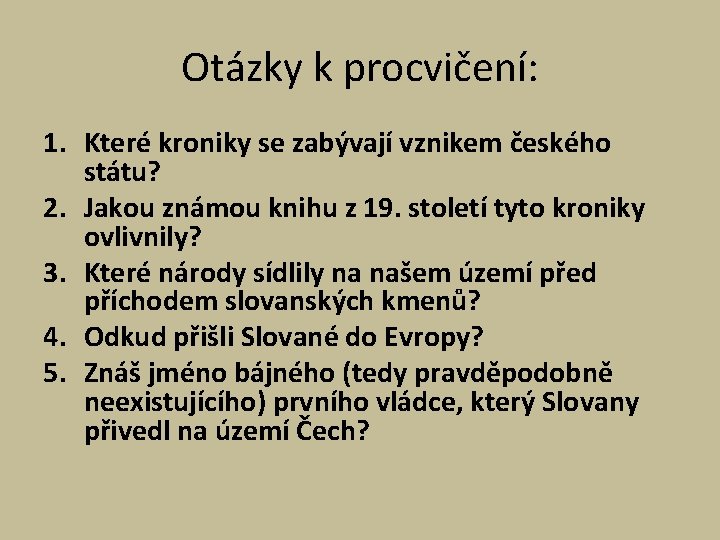 Otázky k procvičení:

1. Které kroniky se zabývají vznikem českého státu?
2. Jakou známou knihu z 19. století tyto kroniky ovlivnily?
3. Které národy sídlily na našem území před příchodem slovanských kmenů?
4. Odkud přišli Slované do Evropy?
5. Znáš jméno bájného (tedy pravděpodobně neexistujícího) prvního vládce, který Slovany přivedl na území Čech?